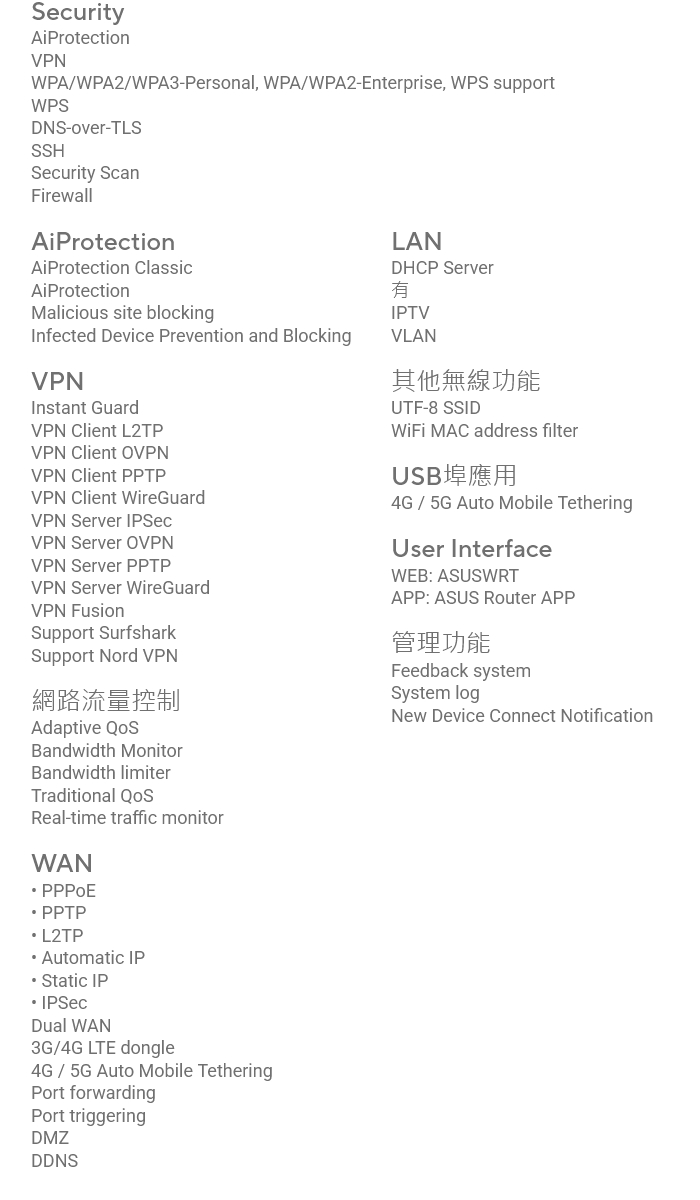 Security
AiProtection
VPN
WPA/WPA2/WPA3-Personal, WPA/WPA2-Enterprise, WPS support
WPS
DNS-over-TLS
SSH
Security Scan
Firewall

AiProtection
AiProtection Classic
AiProtection
Malicious site blocking
Infected Device Prevention and Blocking

VPN
Instant Guard
VPN Client L2TP
VPN Client OVPN
VPN Client PPTP
VPN Client WireGuard
VPN Server IPSec
VPN Server OVPN
VPN Server PPTP
VPN Server WireGuard
VPN Fusion
Support Surfshark
Support Nord VPN

網路流量控制
Adaptive QoS
Bandwidth Monitor
Bandwidth limiter
Traditional QoS
Real-time traffic monitor

WAN
• PPPoE
• PPTP
• L2TP
• Automatic IP
• Static IP
• IPSec
Dual WAN
3G/4G LTE dongle
4G / 5G Auto Mobile Tethering
Port forwarding
Port triggering
DMZ
DDNS

LAN
DHCP Server
有
IPTV
VLAN

其他無線功能
UTF-8 SSID
WiFi MAC address filter

USB埠應用
4G / 5G Auto Mobile Tethering

User Interface
WEB: ASUSWRT
APP: ASUS Router APP

管理功能
Feedback system
System log
New Device Connect Notification